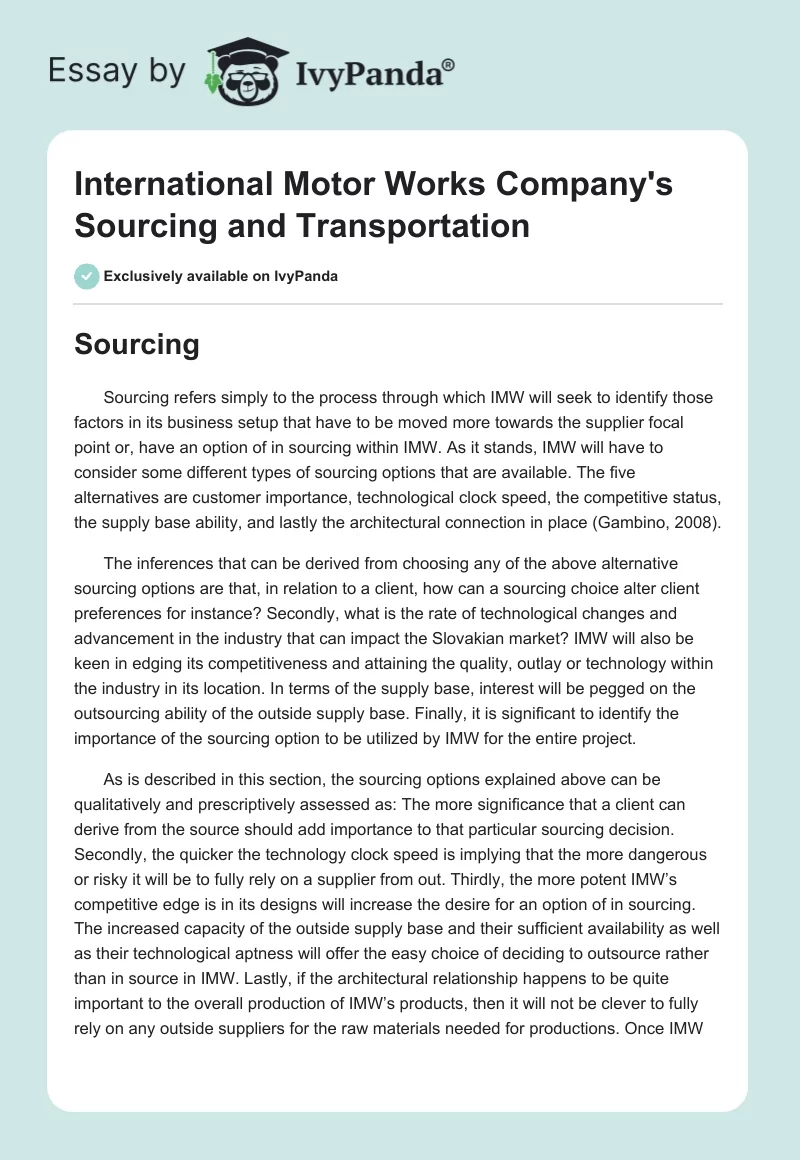 Essay by IvyPanda®

International Motor Works Company's Sourcing and Transportation

Exclusively available on IvyPanda

Sourcing

Sourcing refers simply to the process through which IMW will seek to identify those factors in its business setup that have to be moved more towards the supplier focal point or, have an option of in sourcing within IMW. As it stands, IMW will have to consider some different types of sourcing options that are available. The five alternatives are customer importance, technological clock speed, the competitive status, the supply base ability, and lastly the architectural connection in place (Gambino, 2008).

The inferences that can be derived from choosing any of the above alternative sourcing options are that, in relation to a client, how can a sourcing choice alter client preferences for instance? Secondly, what is the rate of technological changes and advancement in the industry that can impact the Slovakian market? IMW will also be keen in edging its competitiveness and attaining the quality, outlay or technology within the industry in its location. In terms of the supply base, interest will be pegged on the outsourcing ability of the outside supply base. Finally, it is significant to identify the importance of the sourcing option to be utilized by IMW for the entire project.

As is described in this section, the sourcing options explained above can be qualitatively and prescriptively assessed as: The more significance that a client can derive from the source should add importance to that particular sourcing decision. Secondly, the quicker the technology clock speed is implying that the more dangerous or risky it will be to fully rely on a supplier from out. Thirdly, the more potent IMW's competitive edge is in its designs will increase the desire for an option of in sourcing. The increased capacity of the outside supply base and their sufficient availability as well as their technological aptness will offer the easy choice of deciding to outsource rather than in source in IMW. Lastly, if the architectural relationship happens to be quite important to the overall production of IMW's products, then it will not be clever to fully rely on any outside suppliers for the raw materials needed for productions. Once IMW